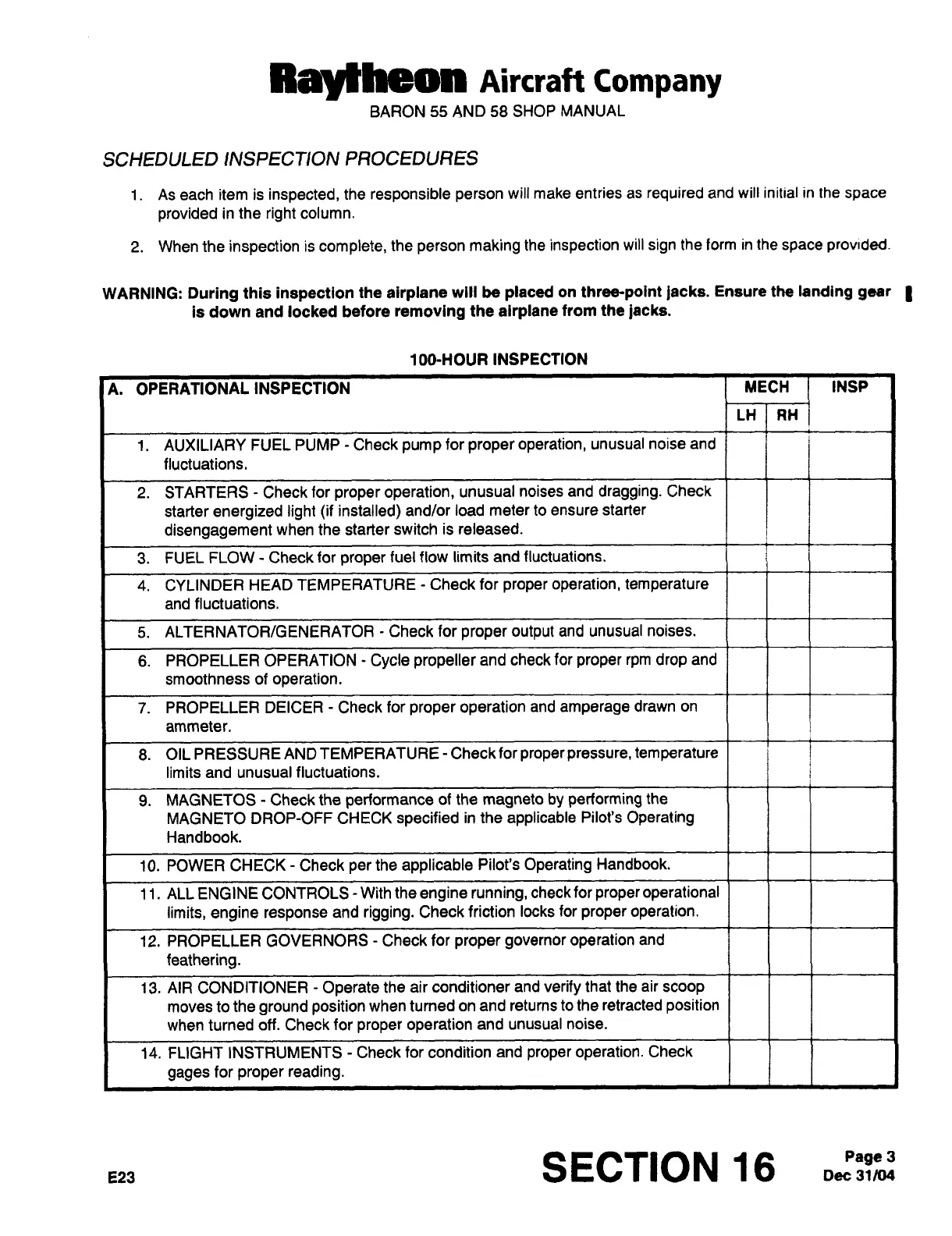 Raytheon Aircraft Company
BARON 55 AND 58 SHOP MANUAL

SCHEDULED INSPECTION PROCEDURES

1. As each item is inspected, the responsible person will make entries as required and will initial in the space provided in the right column.

2. When the inspection is complete, the person making the inspection will sign the form in the space provided.

WARNING: During this inspection the airplane will be placed on three-point jacks. Ensure the landing gear is down and locked before removing the airplane from the jacks.

100-HOUR INSPECTION

| A. OPERATIONAL INSPECTION | MECH LH | MECH RH | INSP |
|---|---|---|---|
| 1. AUXILIARY FUEL PUMP - Check pump for proper operation, unusual noise and fluctuations. | | | |
| 2. STARTERS - Check for proper operation, unusual noises and dragging. Check starter energized light (if installed) and/or load meter to ensure starter disengagement when the starter switch is released. | | | |
| 3. FUEL FLOW - Check for proper fuel flow limits and fluctuations. | | | |
| 4. CYLINDER HEAD TEMPERATURE - Check for proper operation, temperature and fluctuations. | | | |
| 5. ALTERNATOR/GENERATOR - Check for proper output and unusual noises. | | | |
| 6. PROPELLER OPERATION - Cycle propeller and check for proper rpm drop and smoothness of operation. | | | |
| 7. PROPELLER DEICER - Check for proper operation and amperage drawn on ammeter. | | | |
| 8. OIL PRESSURE AND TEMPERATURE - Check for proper pressure, temperature limits and unusual fluctuations. | | | |
| 9. MAGNETOS - Check the performance of the magneto by performing the MAGNETO DROP-OFF CHECK specified in the applicable Pilot's Operating Handbook. | | | |
| 10. POWER CHECK - Check per the applicable Pilot's Operating Handbook. | | | |
| 11. ALL ENGINE CONTROLS - With the engine running, check for proper operational limits, engine response and rigging. Check friction locks for proper operation. | | | |
| 12. PROPELLER GOVERNORS - Check for proper governor operation and feathering. | | | |
| 13. AIR CONDITIONER - Operate the air conditioner and verify that the air scoop moves to the ground position when turned on and returns to the retracted position when turned off. Check for proper operation and unusual noise. | | | |
| 14. FLIGHT INSTRUMENTS - Check for condition and proper operation. Check gages for proper reading. | | | |

E23

SECTION 16

Page 3
Dec 31/04